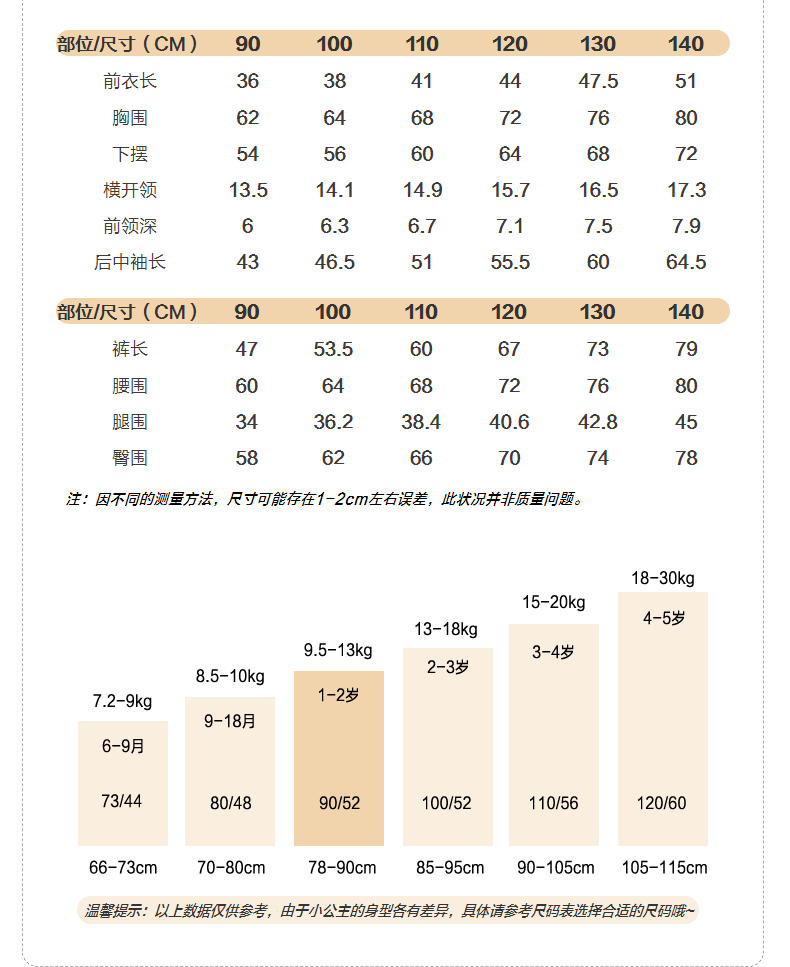 | 部位/尺寸（CM） | 90 | 100 | 110 | 120 | 130 | 140 |
|---|---|---|---|---|---|---|
| 前衣长 | 36 | 38 | 41 | 44 | 47.5 | 51 |
| 胸围 | 62 | 64 | 68 | 72 | 76 | 80 |
| 下摆 | 54 | 56 | 60 | 64 | 68 | 72 |
| 横开领 | 13.5 | 14.1 | 14.9 | 15.7 | 16.5 | 17.3 |
| 前领深 | 6 | 6.3 | 6.7 | 7.1 | 7.5 | 7.9 |
| 后中袖长 | 43 | 46.5 | 51 | 55.5 | 60 | 64.5 |

| 部位/尺寸（CM） | 90 | 100 | 110 | 120 | 130 | 140 |
|---|---|---|---|---|---|---|
| 裤长 | 47 | 53.5 | 60 | 67 | 73 | 79 |
| 腰围 | 60 | 64 | 68 | 72 | 76 | 80 |
| 腿围 | 34 | 36.2 | 38.4 | 40.6 | 42.8 | 45 |
| 臀围 | 58 | 62 | 66 | 70 | 74 | 78 |

注：因不同的测量方法，尺寸可能存在1-2cm左右误差，此状况并非质量问题。

7.2-9kg
6-9月
73/44
66-73cm

8.5-10kg
9-18月
80/48
70-80cm

9.5-13kg
1-2岁
90/52
78-90cm

13-18kg
2-3岁
100/52
85-95cm

15-20kg
3-4岁
110/56
90-105cm

18-30kg
4-5岁
120/60
105-115cm

温馨提示：以上数据仅供参考，由于小公主的身型各有差异，具体请参考尺码表选择合适的尺码哦~